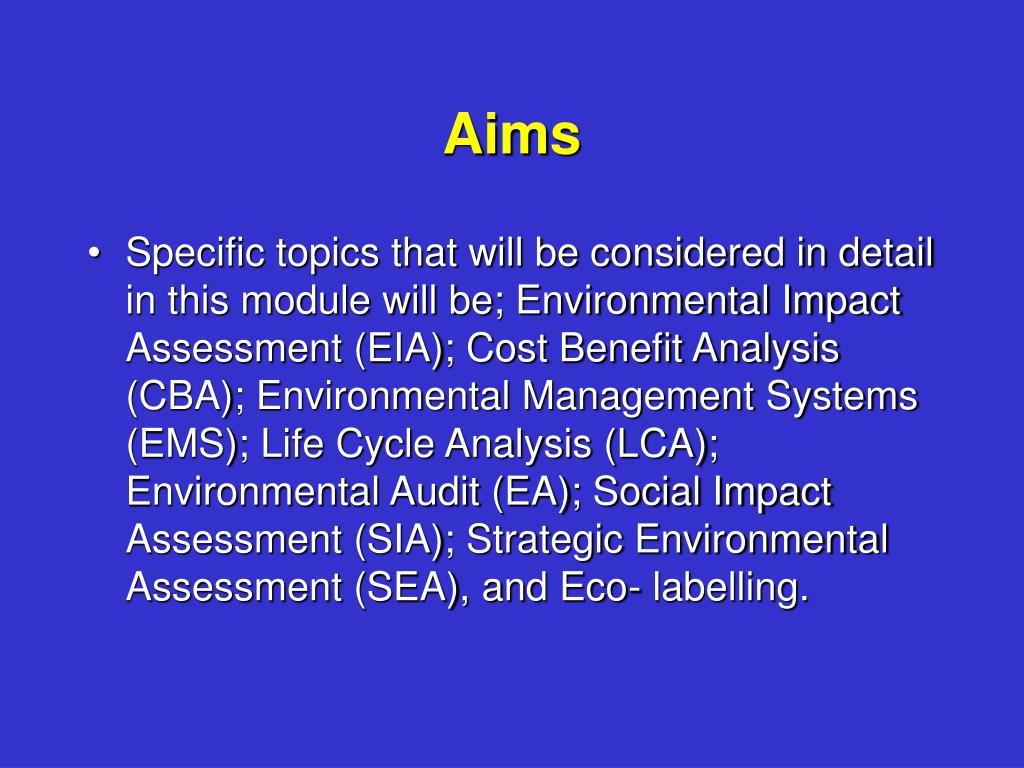 Aims

• Specific topics that will be considered in detail in this module will be; Environmental Impact Assessment (EIA); Cost Benefit Analysis (CBA); Environmental Management Systems (EMS); Life Cycle Analysis (LCA); Environmental Audit (EA); Social Impact Assessment (SIA); Strategic Environmental Assessment (SEA), and Eco- labelling.